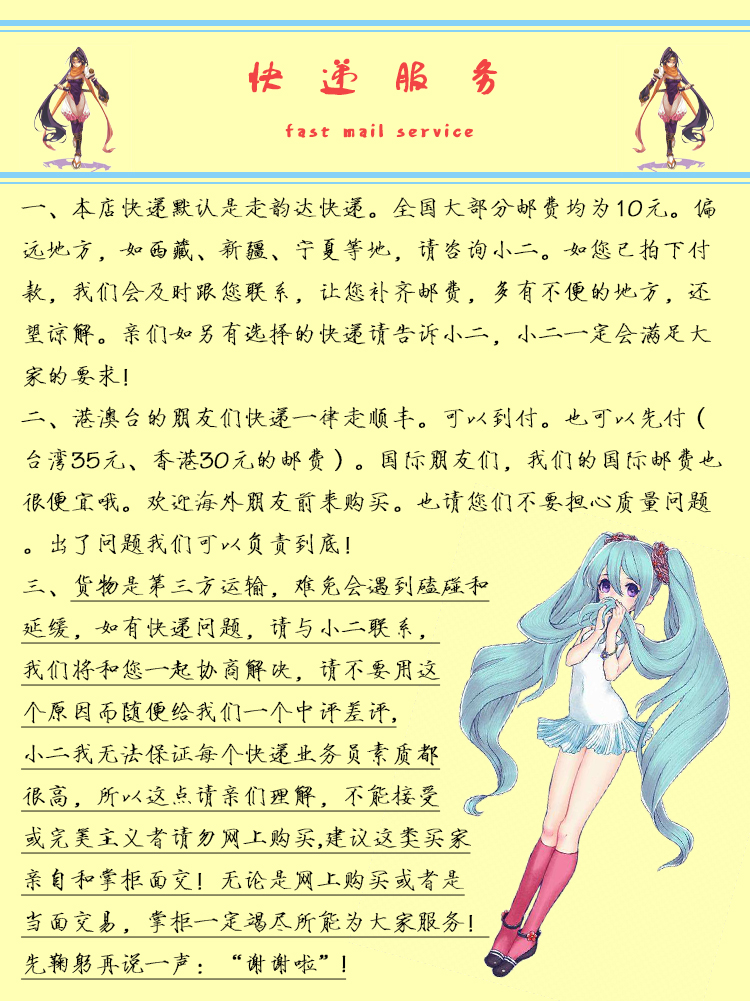 快 递 服 务

fast mail service

一、本店快递默认是走韵达快递。全国大部分邮费均为10元。偏远地方，如西藏、新疆、宁夏等地，请咨询小二。如您已拍下付款，我们会及时跟您联系，让您补齐邮费，多有不便的地方，还望谅解。亲们如另有选择的快递请告诉小二，小二一定会满足大家的要求！

二、港澳台的朋友们快递一律走顺丰。可以到付。也可以先付（台湾35元、香港30元的邮费）。国际朋友们，我们的国际邮费也很便宜哦。欢迎海外朋友前来购买。也请您们不要担心质量问题。出了问题我们可以负责到底！

三、货物是第三方运输，难免会遇到磕碰和延缓，如有快递问题，请与小二联系，我们将和您一起协商解决，请不要用这个原因而随便给我们一个中评差评，小二我无法保证每个快递业务员素质都很高，所以这点请亲们理解，不能接受或完美主义者请勿网上购买,建议这类买家亲自和掌柜面交！无论是网上购买或者是当面交易，掌柜一定竭尽所能为大家服务！先鞠躬再说一声：“谢谢啦”！